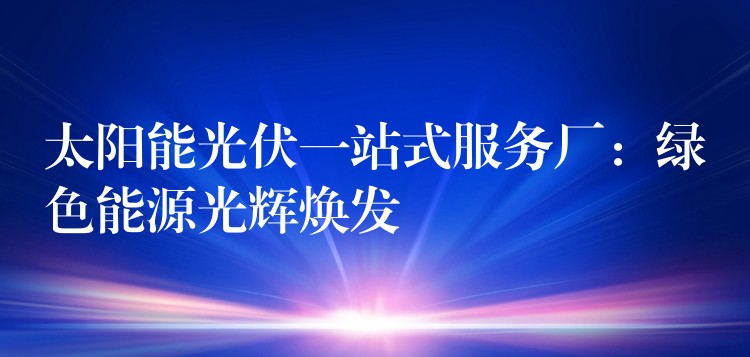 太阳能光伏一站式服务厂：绿色能源光辉焕发